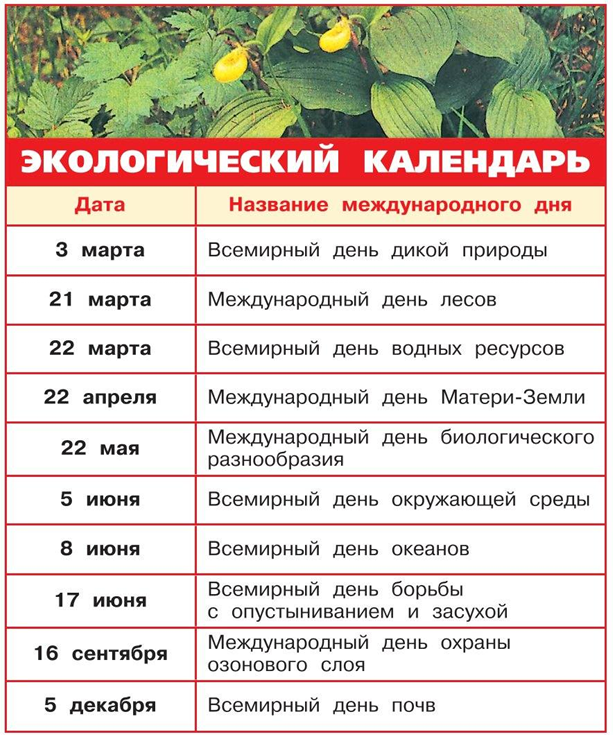 ЭКОЛОГИЧЕСКИЙ КАЛЕНДАРЬ

| Дата | Название международного дня |
|---|---|
| 3 марта | Всемирный день дикой природы |
| 21 марта | Международный день лесов |
| 22 марта | Всемирный день водных ресурсов |
| 22 апреля | Международный день Матери-Земли |
| 22 мая | Международный день биологического разнообразия |
| 5 июня | Всемирный день окружающей среды |
| 8 июня | Всемирный день океанов |
| 17 июня | Всемирный день борьбы с опустыниванием и засухой |
| 16 сентября | Международный день охраны озонового слоя |
| 5 декабря | Всемирный день почв |